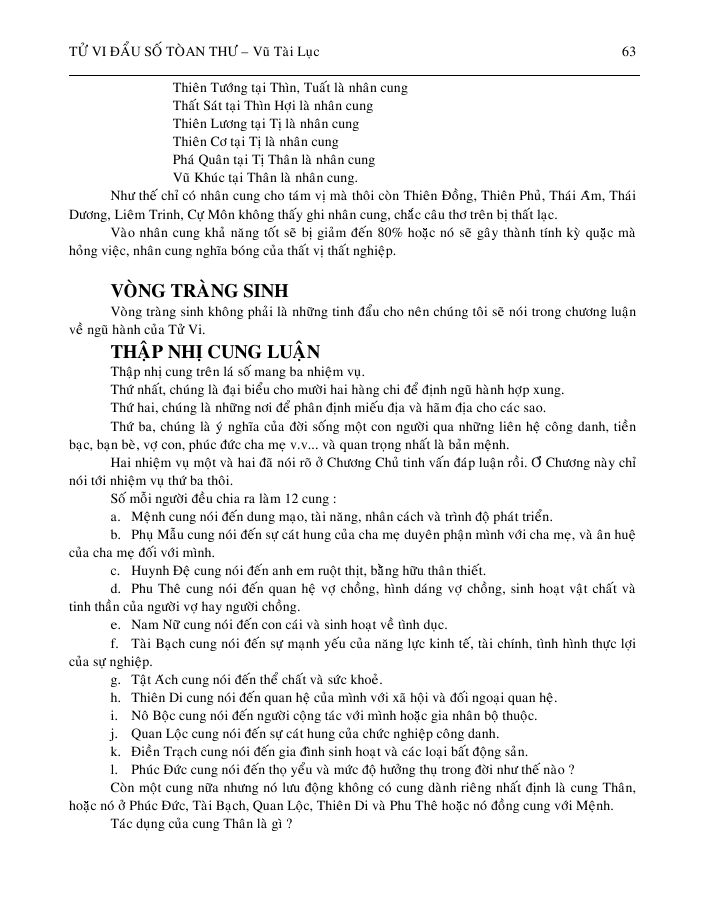 TỬ VI ĐẨU SỐ TOÀN THƯ – Vũ Tài Lục 63

Thiên Tướng tại Thìn, Tuất là nhân cung
Thất Sát tại Thìn Hợi là nhân cung
Thiên Lương tại Tị là nhân cung
Thiên Cơ tại Tị là nhân cung
Phá Quân tại Tị Thân là nhân cung
Vũ Khúc tại Thân là nhân cung.

Như thế chỉ có nhân cung cho tám vị mà thôi còn Thiên Đồng, Thiên Phủ, Thái Âm, Thái Dương, Liêm Trinh, Cự Môn không thấy ghi nhân cung, chắc câu thơ trên bị thất lạc.

Vào nhân cung khả năng tốt sẽ bị giảm đến 80% hoặc nó sẽ gây thành tính kỳ quặc mà hỏng việc, nhân cung nghĩa bóng của thất vị thất nghiệp.

VÒNG TRÀNG SINH

Vòng tràng sinh không phải là những tinh đẩu cho nên chúng tôi sẽ nói trong chương luận về ngũ hành của Tử Vi.

THẬP NHỊ CUNG LUẬN

Thập nhị cung trên lá số mang ba nhiệm vụ.

Thứ nhất, chúng là đại biểu cho mười hai hàng chi để định ngũ hành hợp xung.

Thứ hai, chúng là những nơi để phân định miếu địa và hãm địa cho các sao.

Thứ ba, chúng là ý nghĩa của đời sống một con người qua những liên hệ công danh, tiền bạc, bạn bè, vợ con, phúc đức cha mẹ v.v... và quan trọng nhất là bản mệnh.

Hai nhiệm vụ một và hai đã nói rõ ở Chương Chủ tinh vấn đáp luận rồi. Ở Chương này chỉ nói tới nhiệm vụ thứ ba thôi.

Số mỗi người đều chia ra làm 12 cung :

a. Mệnh cung nói đến dung mạo, tài năng, nhân cách và trình độ phát triển.

b. Phụ Mẫu cung nói đến sự cát hung của cha mẹ duyên phận mình với cha mẹ, và ân huệ của cha mẹ đối với mình.

c. Huynh Đệ cung nói đến anh em ruột thịt, bằng hữu thân thiết.

d. Phu Thê cung nói đến quan hệ vợ chồng, hình dáng vợ chồng, sinh hoạt vật chất và tinh thần của người vợ hay người chồng.

e. Nam Nữ cung nói đến con cái và sinh hoạt về tình dục.

f. Tài Bạch cung nói đến sự mạnh yếu của năng lực kinh tế, tài chính, tình hình thực lợi của sự nghiệp.

g. Tật Ách cung nói đến thể chất và sức khoẻ.

h. Thiên Di cung nói đến quan hệ của mình với xã hội và đối ngoại quan hệ.

i. Nô Bộc cung nói đến người cộng tác với mình hoặc gia nhân bộ thuộc.

j. Quan Lộc cung nói đến sự cát hung của chức nghiệp công danh.

k. Điền Trạch cung nói đến gia đình sinh hoạt và các loại bất động sản.

l. Phúc Đức cung nói đến thọ yểu và mức độ hưởng thụ trong đời như thế nào ?

Còn một cung nữa nhưng nó lưu động không có cung dành riêng nhất định là cung Thân, hoặc nó ở Phúc Đức, Tài Bạch, Quan Lộc, Thiên Di và Phu Thê hoặc nó đồng cung với Mệnh.

Tác dụng của cung Thân là gì ?